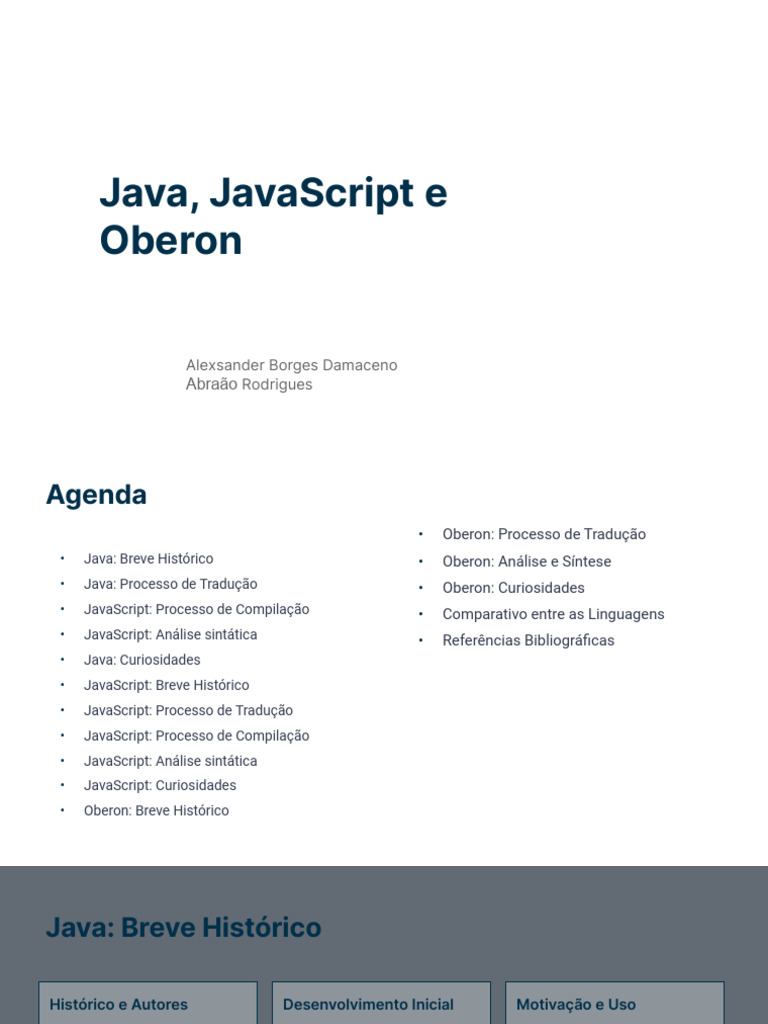 Java, JavaScript e Oberon

Alexsander Borges Damaceno
Abraão Rodrigues

Agenda

• Java: Breve Histórico
• Java: Processo de Tradução
• JavaScript: Processo de Compilação
• JavaScript: Análise sintática
• Java: Curiosidades
• JavaScript: Breve Histórico
• JavaScript: Processo de Tradução
• JavaScript: Processo de Compilação
• JavaScript: Análise sintática
• JavaScript: Curiosidades
• Oberon: Breve Histórico

• Oberon: Processo de Tradução
• Oberon: Análise e Síntese
• Oberon: Curiosidades
• Comparativo entre as Linguagens
• Referências Bibliográficas

Java: Breve Histórico

Histórico e Autores

Desenvolvimento Inicial

Motivação e Uso